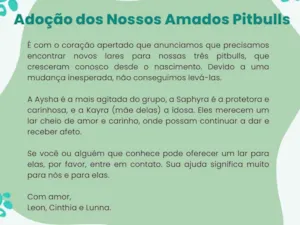 Adoção dos Nossos Amados Pitbulls

É com o coração apertado que anunciamos que precisamos encontrar novos lares para nossas três pitbulls, que cresceram conosco desde o nascimento. Devido a uma mudança inesperada, não conseguimos levá-las.

A Aysha é a mais agitada do grupo, a Saphyra é a protetora e carinhosa, e a Kayra (mãe delas) a idosa. Eles merecem um lar cheio de amor e carinho, onde possam continuar a dar e receber afeto.

Se você ou alguém que conhece pode oferecer um lar para elas, por favor, entre em contato. Sua ajuda significa muito para nós e para elas.

Com amor,
Leon, Cinthia e Lunna.